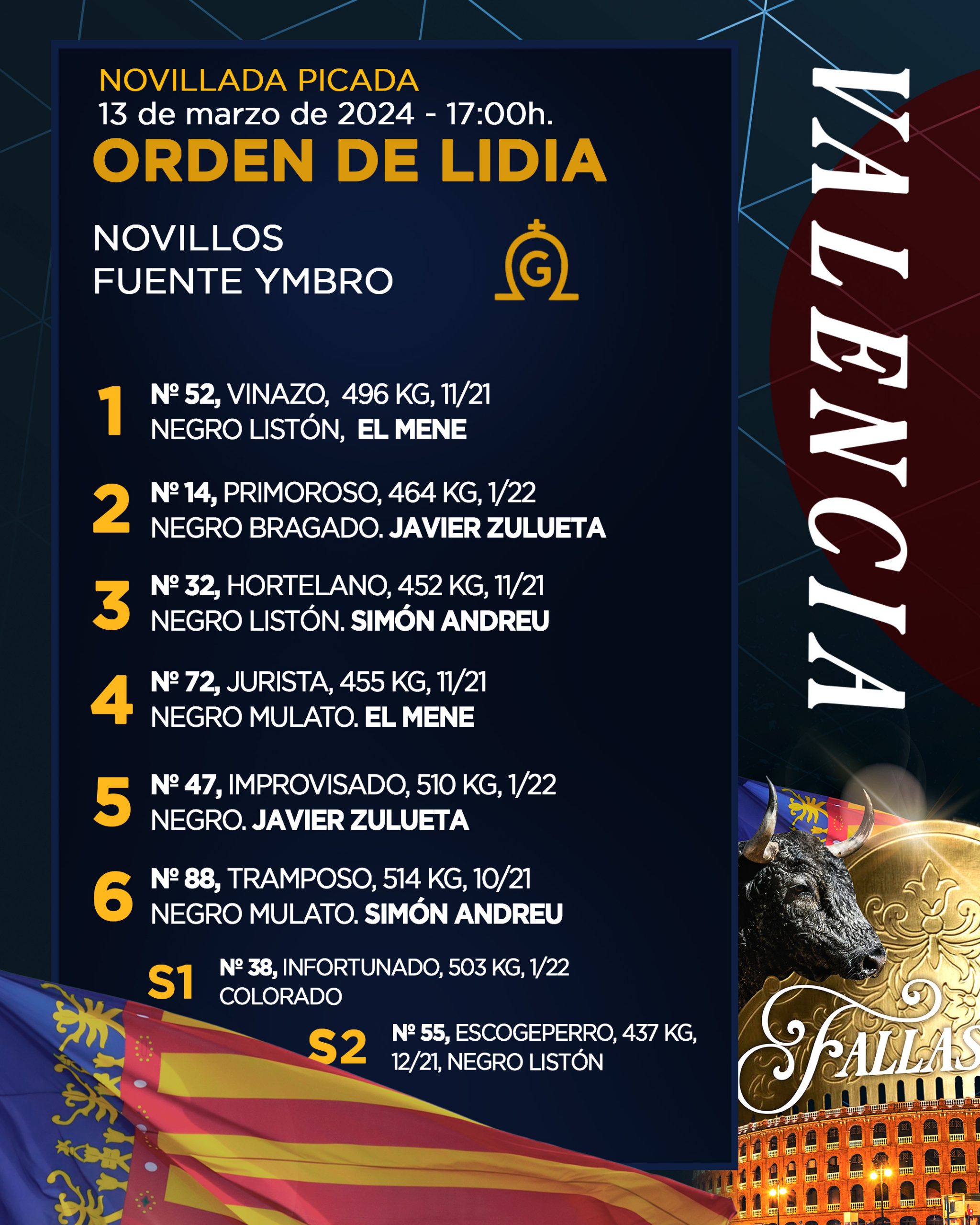 NOVILLADA PICADA
13 de marzo de 2024 - 17:00h.
ORDEN DE LIDIA

NOVILLOS
FUENTE YMBRO

G

1 Nº 52, VINAZO, 496 KG, 11/21
NEGRO LISTÓN, EL MENE

2 Nº 14, PRIMOROSO, 464 KG, 1/22
NEGRO BRAGADO. JAVIER ZULUETA

3 Nº 32, HORTELANO, 452 KG, 11/21
NEGRO LISTÓN. SIMÓN ANDREU

4 Nº 72, JURISTA, 455 KG, 11/21
NEGRO MULATO. EL MENE

5 Nº 47, IMPROVISADO, 510 KG, 1/22
NEGRO. JAVIER ZULUETA

6 Nº 88, TRAMPOSO, 514 KG, 10/21
NEGRO MULATO. SIMÓN ANDREU

S1 Nº 38, INFORTUNADO, 503 KG, 1/22
COLORADO

S2 Nº 55, ESCOGEPERRO, 437 KG,
12/21, NEGRO LISTÓN

VALENCIA

FALLAS